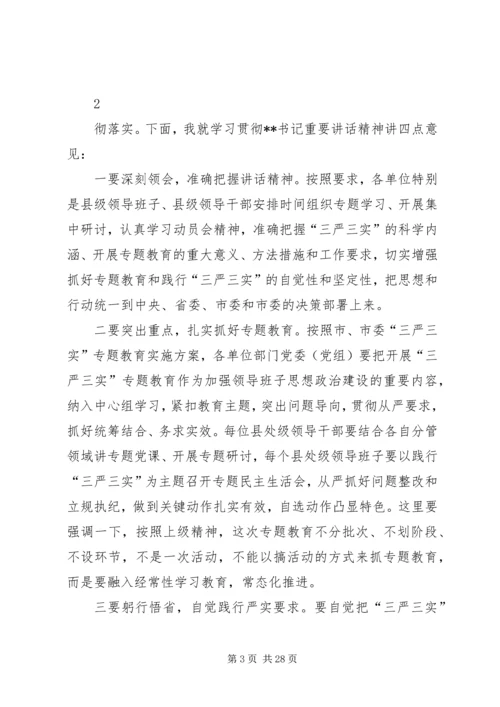 2

彻落实。下面，我就学习贯彻**书记重要讲话精神讲四点意见：

一要深刻领会，准确把握讲话精神。按照要求，各单位特别是县级领导班子、县级领导干部安排时间组织专题学习、开展集中研讨，认真学习动员会精神，准确把握“三严三实”的科学内涵、开展专题教育的重大意义、方法措施和工作要求，切实增强抓好专题教育和践行“三严三实”的自觉性和坚定性，把思想和行动统一到中央、省委、市委和市委的决策部署上来。

二要突出重点，扎实抓好专题教育。按照市、市委“三严三实”专题教育实施方案，各单位部门党委（党组）要把开展“三严三实”专题教育作为加强领导班子思想政治建设的重要内容，纳入中心组学习，紧扣教育主题，突出问题导向，贯彻从严要求，抓好统筹结合、务求实效。每位县处级领导干部要结合各自分管领域讲专题党课、开展专题研讨，每个县处级领导班子要以践行“三严三实”为主题召开专题民主生活会，从严抓好问题整改和立规执纪，做到关键动作扎实有效，自选动作凸显特色。这里要强调一下，按照上级精神，这次专题教育不分批次、不划阶段、不设环节，不是一次活动，不能以搞活动的方式来抓专题教育，而是要融入经常性学习教育，常态化推进。

三要躬行悟省，自觉践行严实要求。要自觉把“三严三实”

第 3 页 共 28 页